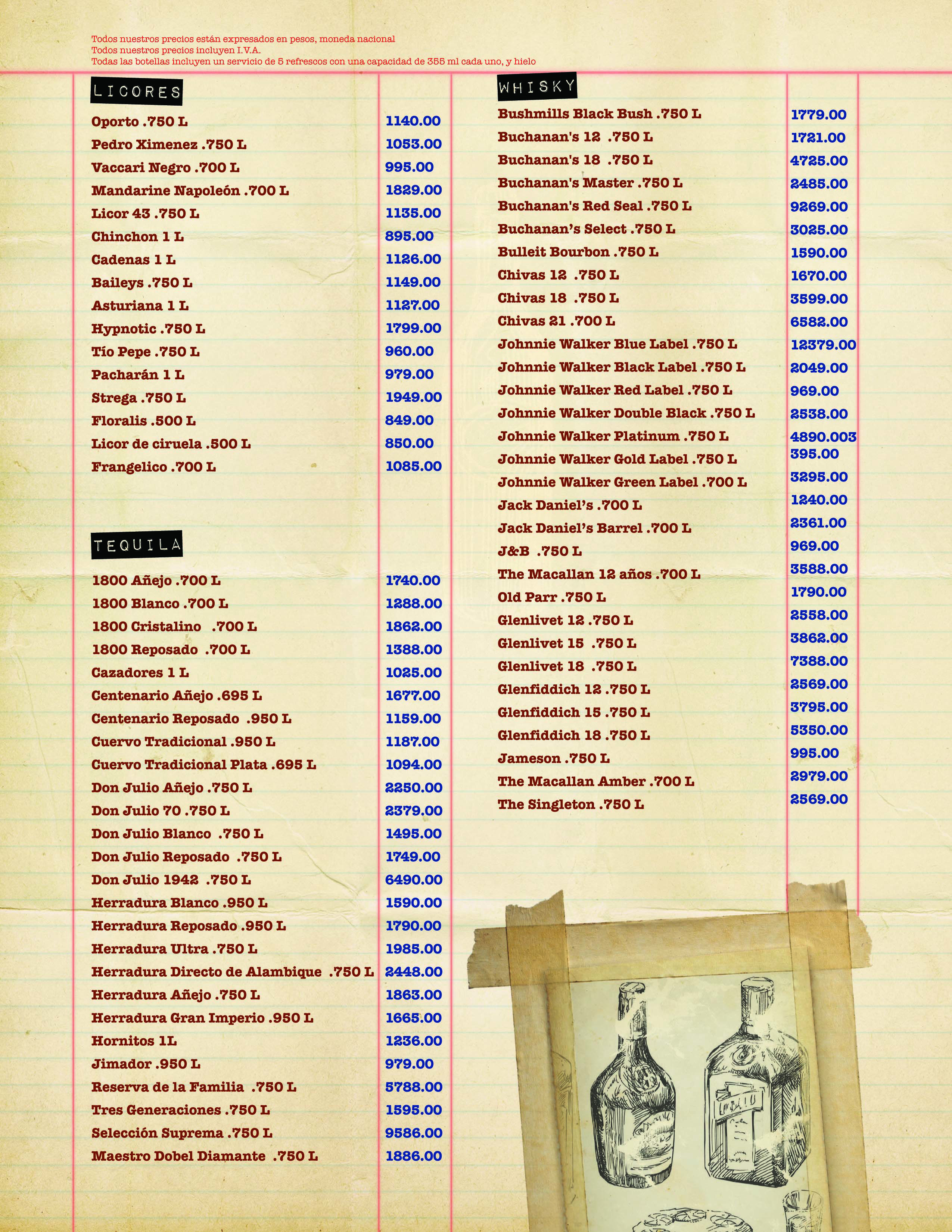 Todos nuestros precios están expresados en pesos, moneda nacional
Todos nuestros precios incluyen I.V.A.
Todas las botellas incluyen un servicio de 5 refrescos con una capacidad de 355 ml cada uno, y hielo

LICORES

| | |
|---|---|
| Oporto .750 L | 1140.00 |
| Pedro Ximenez .750 L | 1053.00 |
| Vaccari Negro .700 L | 995.00 |
| Mandarine Napoleón .700 L | 1829.00 |
| Licor 43 .750 L | 1135.00 |
| Chinchon 1 L | 895.00 |
| Cadenas 1 L | 1126.00 |
| Baileys .750 L | 1149.00 |
| Asturiana 1 L | 1127.00 |
| Hypnotic .750 L | 1799.00 |
| Tío Pepe .750 L | 960.00 |
| Pacharán 1 L | 979.00 |
| Strega .750 L | 1949.00 |
| Floralis .500 L | 849.00 |
| Licor de ciruela .500 L | 850.00 |
| Frangelico .700 L | 1085.00 |

TEQUILA

| | |
|---|---|
| 1800 Añejo .700 L | 1740.00 |
| 1800 Blanco .700 L | 1288.00 |
| 1800 Cristalino .700 L | 1862.00 |
| 1800 Reposado .700 L | 1388.00 |
| Cazadores 1 L | 1025.00 |
| Centenario Añejo .695 L | 1677.00 |
| Centenario Reposado .950 L | 1159.00 |
| Cuervo Tradicional .950 L | 1187.00 |
| Cuervo Tradicional Plata .695 L | 1094.00 |
| Don Julio Añejo .750 L | 2250.00 |
| Don Julio 70 .750 L | 2379.00 |
| Don Julio Blanco .750 L | 1495.00 |
| Don Julio Reposado .750 L | 1749.00 |
| Don Julio 1942 .750 L | 6490.00 |
| Herradura Blanco .950 L | 1590.00 |
| Herradura Reposado .950 L | 1790.00 |
| Herradura Ultra .750 L | 1985.00 |
| Herradura Directo de Alambique .750 L | 2448.00 |
| Herradura Añejo .750 L | 1863.00 |
| Herradura Gran Imperio .950 L | 1665.00 |
| Hornitos 1L | 1236.00 |
| Jimador .950 L | 979.00 |
| Reserva de la Familia .750 L | 5788.00 |
| Tres Generaciones .750 L | 1595.00 |
| Selección Suprema .750 L | 9586.00 |
| Maestro Dobel Diamante .750 L | 1886.00 |

WHISKY

| | |
|---|---|
| Bushmills Black Bush .750 L | 1779.00 |
| Buchanan's 12 .750 L | 1721.00 |
| Buchanan's 18 .750 L | 4725.00 |
| Buchanan's Master .750 L | 2485.00 |
| Buchanan's Red Seal .750 L | 9269.00 |
| Buchanan's Select .750 L | 3025.00 |
| Bulleit Bourbon .750 L | 1590.00 |
| Chivas 12 .750 L | 1670.00 |
| Chivas 18 .750 L | 3599.00 |
| Chivas 21 .700 L | 6582.00 |
| Johnnie Walker Blue Label .750 L | 12379.00 |
| Johnnie Walker Black Label .750 L | 2049.00 |
| Johnnie Walker Red Label .750 L | 969.00 |
| Johnnie Walker Double Black .750 L | 2538.00 |
| Johnnie Walker Platinum .750 L | 4890.003 |
| Johnnie Walker Gold Label .750 L | 395.00 |
| Johnnie Walker Green Label .700 L | 3295.00 |
| Jack Daniel's .700 L | 1240.00 |
| Jack Daniel's Barrel .700 L | 2361.00 |
| J&B .750 L | 969.00 |
| The Macallan 12 años .700 L | 3588.00 |
| Old Parr .750 L | 1790.00 |
| Glenlivet 12 .750 L | 2558.00 |
| Glenlivet 15 .750 L | 3862.00 |
| Glenlivet 18 .750 L | 7388.00 |
| Glenfiddich 12 .750 L | 2569.00 |
| Glenfiddich 15 .750 L | 3795.00 |
| Glenfiddich 18 .750 L | 5350.00 |
| Jameson .750 L | 995.00 |
| The Macallan Amber .700 L | 2979.00 |
| The Singleton .750 L | 2569.00 |